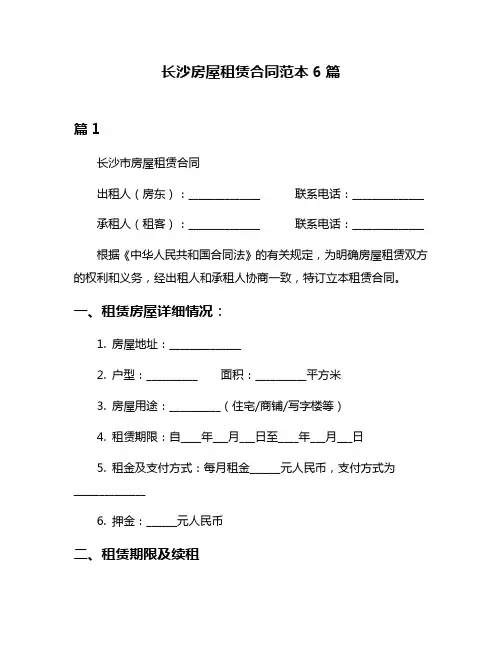 长沙房屋租赁合同范本 6 篇

篇 1

长沙市房屋租赁合同

出租人（房东）：______________ 联系电话：______________

承租人（租客）：______________ 联系电话：______________

根据《中华人民共和国合同法》的有关规定，为明确房屋租赁双方的权利和义务，经出租人和承租人协商一致，特订立本租赁合同。

一、租赁房屋详细情况：

1. 房屋地址：______________

2. 户型：__________ 面积：__________平方米

3. 房屋用途：__________（住宅/商铺/写字楼等）

4. 租赁期限：自____年___月___日至____年___月___日

5. 租金及支付方式：每月租金______元人民币，支付方式为______________

6. 押金：______元人民币

二、租赁期限及续租